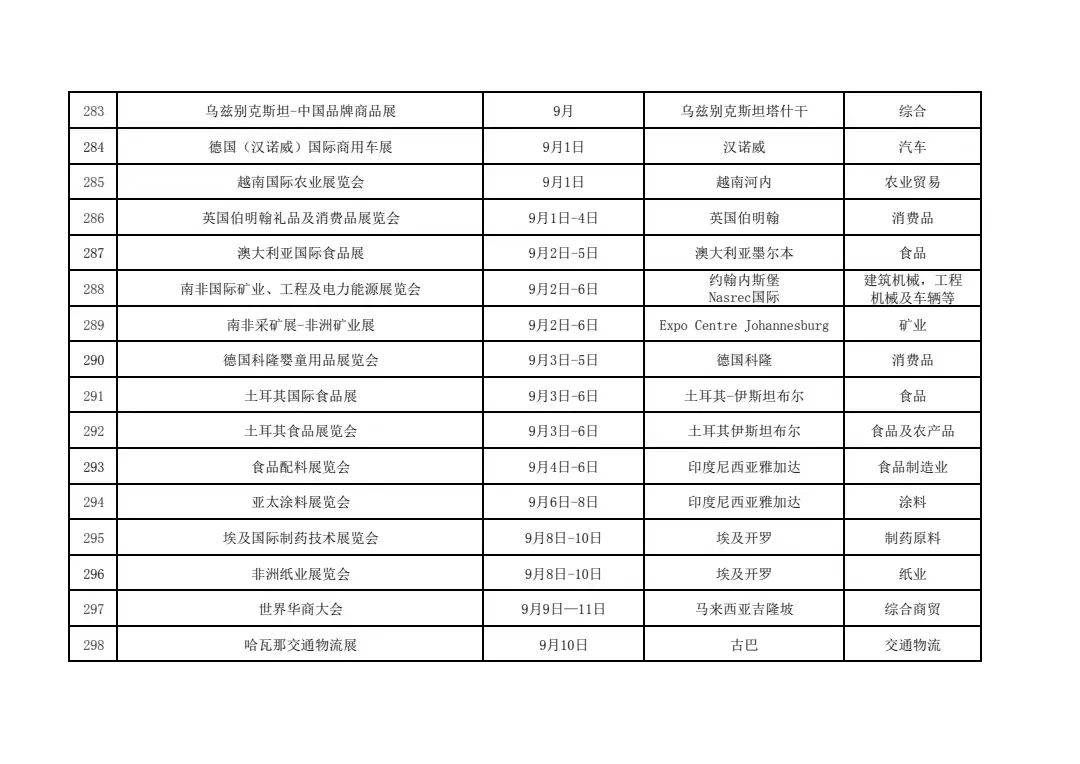 | 283 | 乌兹别克斯坦-中国品牌商品展 | 9月 | 乌兹别克斯坦塔什干 | 综合 |
|---|---|---|---|---|
| 284 | 德国（汉诺威）国际商用车展 | 9月1日 | 汉诺威 | 汽车 |
| 285 | 越南国际农业展览会 | 9月1日 | 越南河内 | 农业贸易 |
| 286 | 英国伯明翰礼品及消费品展览会 | 9月1日-4日 | 英国伯明翰 | 消费品 |
| 287 | 澳大利亚国际食品展 | 9月2日-5日 | 澳大利亚墨尔本 | 食品 |
| 288 | 南非国际矿业、工程及电力能源展览会 | 9月2日-6日 | 约翰内斯堡 Nasrec国际 | 建筑机械，工程机械及车辆等 |
| 289 | 南非采矿展-非洲矿业展 | 9月2日-6日 | Expo Centre Johannesburg | 矿业 |
| 290 | 德国科隆婴童用品展览会 | 9月3日-5日 | 德国科隆 | 消费品 |
| 291 | 土耳其国际食品展 | 9月3日-6日 | 土耳其-伊斯坦布尔 | 食品 |
| 292 | 土耳其食品展览会 | 9月3日-6日 | 土耳其伊斯坦布尔 | 食品及农产品 |
| 293 | 食品配料展览会 | 9月4日-6日 | 印度尼西亚雅加达 | 食品制造业 |
| 294 | 亚太涂料展览会 | 9月6日-8日 | 印度尼西亚雅加达 | 涂料 |
| 295 | 埃及国际制药技术展览会 | 9月8日-10日 | 埃及开罗 | 制药原料 |
| 296 | 非洲纸业展览会 | 9月8日-10日 | 埃及开罗 | 纸业 |
| 297 | 世界华商大会 | 9月9日—11日 | 马来西亚吉隆坡 | 综合商贸 |
| 298 | 哈瓦那交通物流展 | 9月10日 | 古巴 | 交通物流 |